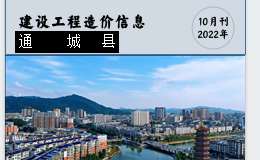 建设工程造价信息

通 城 县

10月刊
2022年